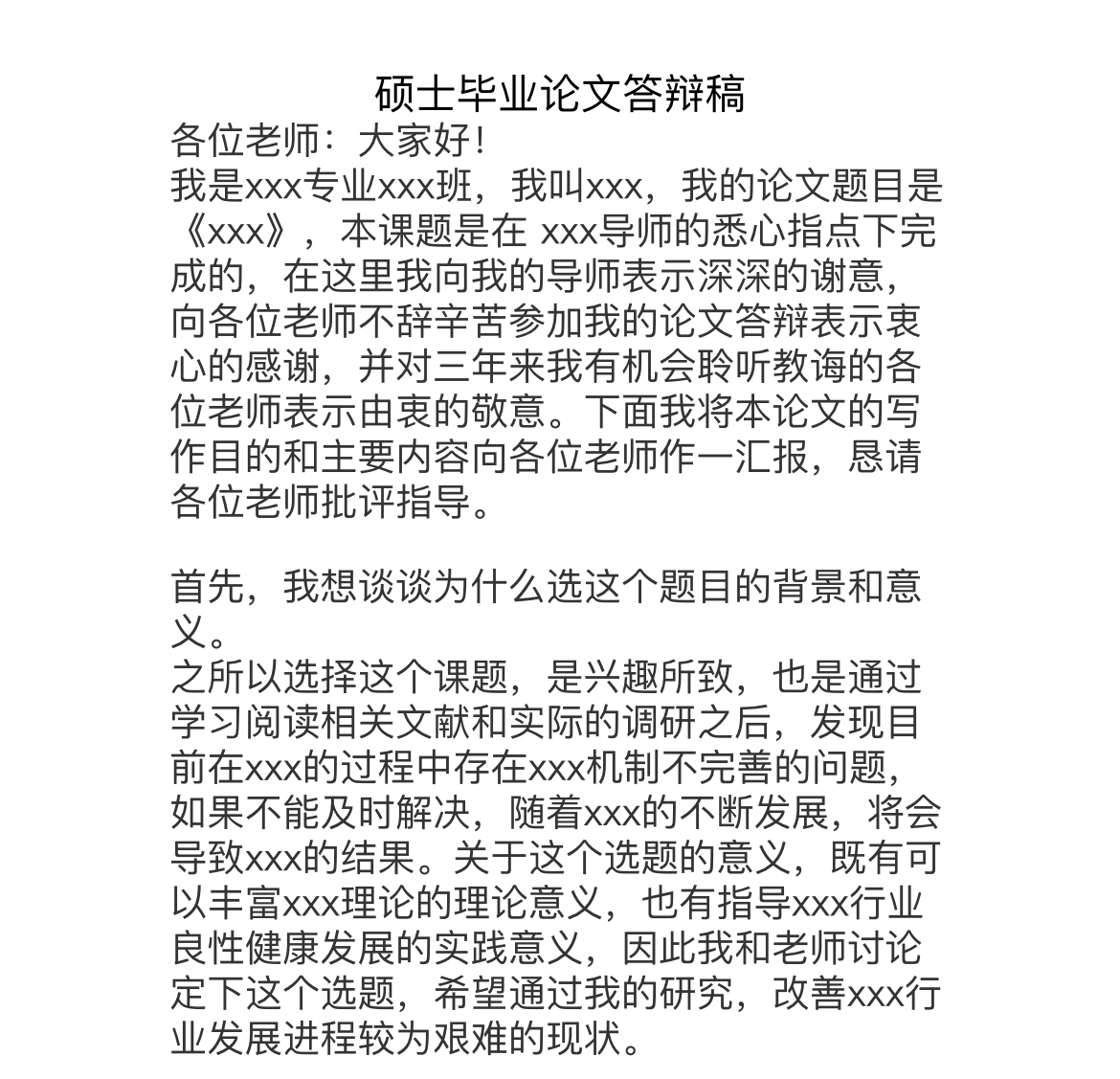 硕士毕业论文答辩稿

各位老师：大家好！

我是xxx专业xxx班，我叫xxx，我的论文题目是《xxx》，本课题是在 xxx导师的悉心指点下完成的，在这里我向我的导师表示深深的谢意，向各位老师不辞辛苦参加我的论文答辩表示衷心的感谢，并对三年来我有机会聆听教诲的各位老师表示由衷的敬意。下面我将本论文的写作目的和主要内容向各位老师作一汇报，恳请各位老师批评指导。

首先，我想谈谈为什么选这个题目的背景和意义。

之所以选择这个课题，是兴趣所致，也是通过学习阅读相关文献和实际的调研之后，发现目前在xxx的过程中存在xxx机制不完善的问题，如果不能及时解决，随着xxx的不断发展，将会导致xxx的结果。关于这个选题的意义，既有可以丰富xxx理论的理论意义，也有指导xxx行业良性健康发展的实践意义，因此我和老师讨论定下这个选题，希望通过我的研究，改善xxx行业发展进程较为艰难的现状。